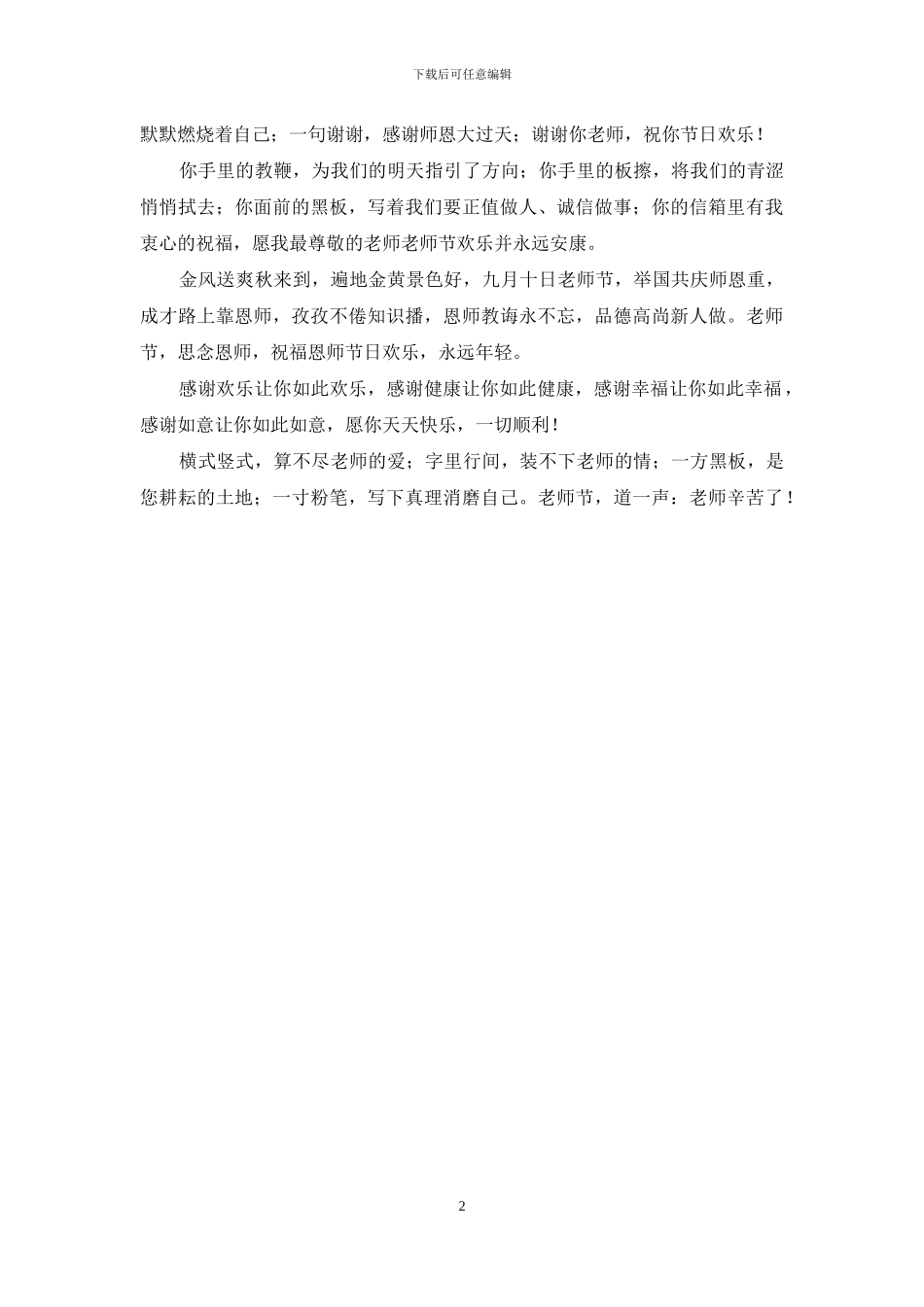 下载后可任意编辑

默默燃烧着自己；一句谢谢，感谢师恩大过天；谢谢你老师，祝你节日欢乐！

你手里的教鞭，为我们的明天指引了方向；你手里的板擦，将我们的青涩悄悄拭去；你面前的黑板，写着我们要正值做人、诚信做事；你的信箱里有我衷心的祝福，愿我最尊敬的老师老师节欢乐并永远安康。

金风送爽秋来到，遍地金黄景色好，九月十日老师节，举国共庆师恩重，成才路上靠恩师，孜孜不倦知识播，恩师教诲永不忘，品德高尚新人做。老师节，思念恩师，祝福恩师节日欢乐，永远年轻。

感谢欢乐让你如此欢乐，感谢健康让你如此健康，感谢幸福让你如此幸福，感谢如意让你如此如意，愿你天天快乐，一切顺利！

横式竖式，算不尽老师的爱；字里行间，装不下老师的情；一方黑板，是您耕耘的土地；一寸粉笔，写下真理消磨自己。老师节，道一声：老师辛苦了！

2